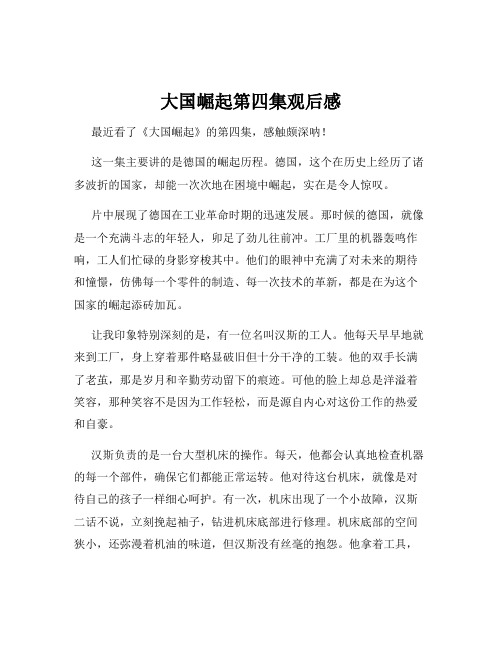 大国崛起第四集观后感

最近看了《大国崛起》的第四集，感触颇深呐！

这一集主要讲的是德国的崛起历程。德国，这个在历史上经历了诸多波折的国家，却能一次次地在困境中崛起，实在是令人惊叹。

片中展现了德国在工业革命时期的迅速发展。那时候的德国，就像是一个充满斗志的年轻人，卯足了劲儿往前冲。工厂里的机器轰鸣作响，工人们忙碌的身影穿梭其中。他们的眼神中充满了对未来的期待和憧憬，仿佛每一个零件的制造、每一次技术的革新，都是在为这个国家的崛起添砖加瓦。

让我印象特别深刻的是，有一位名叫汉斯的工人。他每天早早地就来到工厂，身上穿着那件略显破旧但十分干净的工装。他的双手长满了老茧，那是岁月和辛勤劳动留下的痕迹。可他的脸上却总是洋溢着笑容，那种笑容不是因为工作轻松，而是源自内心对这份工作的热爱和自豪。

汉斯负责的是一台大型机床的操作。每天，他都会认真地检查机器的每一个部件，确保它们都能正常运转。他对待这台机床，就像是对待自己的孩子一样细心呵护。有一次，机床出现了一个小故障，汉斯二话不说，立刻挽起袖子，钻进机床底部进行修理。机床底部的空间狭小，还弥漫着机油的味道，但汉斯没有丝毫的抱怨。他拿着工具，